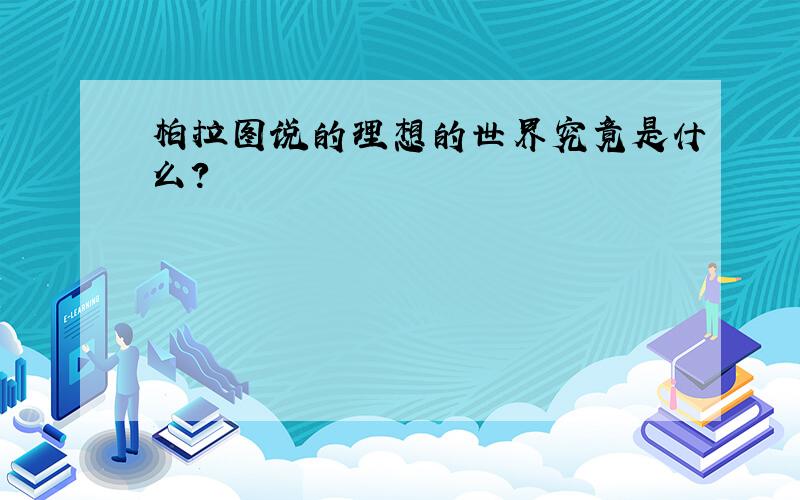 柏拉图说的理想的世界究竟是什么？

E-LEARNING